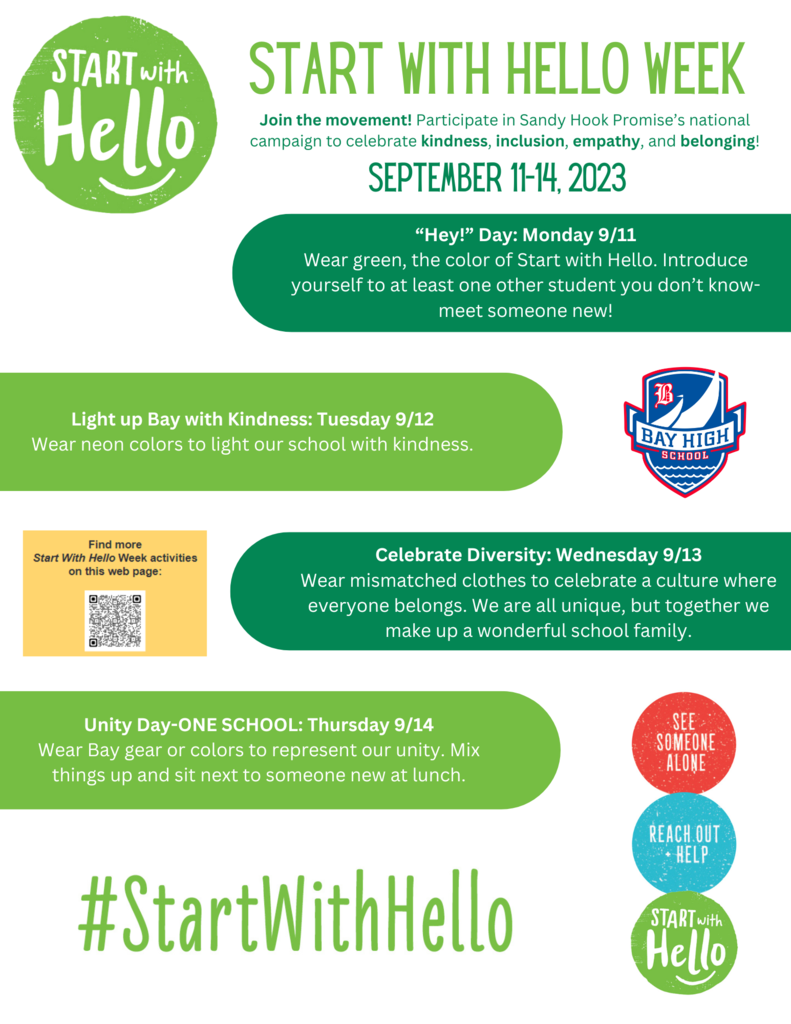 START with Hello

START WITH HELLO WEEK

Join the movement! Participate in Sandy Hook Promise's national campaign to celebrate kindness, inclusion, empathy, and belonging!

SEPTEMBER 11-14, 2023

"Hey!" Day: Monday 9/11
Wear green, the color of Start with Hello. Introduce yourself to at least one other student you don't know- meet someone new!

Light up Bay with Kindness: Tuesday 9/12
Wear neon colors to light our school with kindness.

B
BAY HIGH
SCHOOL

Find more Start With Hello Week activities on this web page:

Celebrate Diversity: Wednesday 9/13
Wear mismatched clothes to celebrate a culture where everyone belongs. We are all unique, but together we make up a wonderful school family.

Unity Day-ONE SCHOOL: Thursday 9/14
Wear Bay gear or colors to represent our unity. Mix things up and sit next to someone new at lunch.

SEE SOMEONE ALONE

REACH OUT + HELP

START with Hello

#StartWithHello